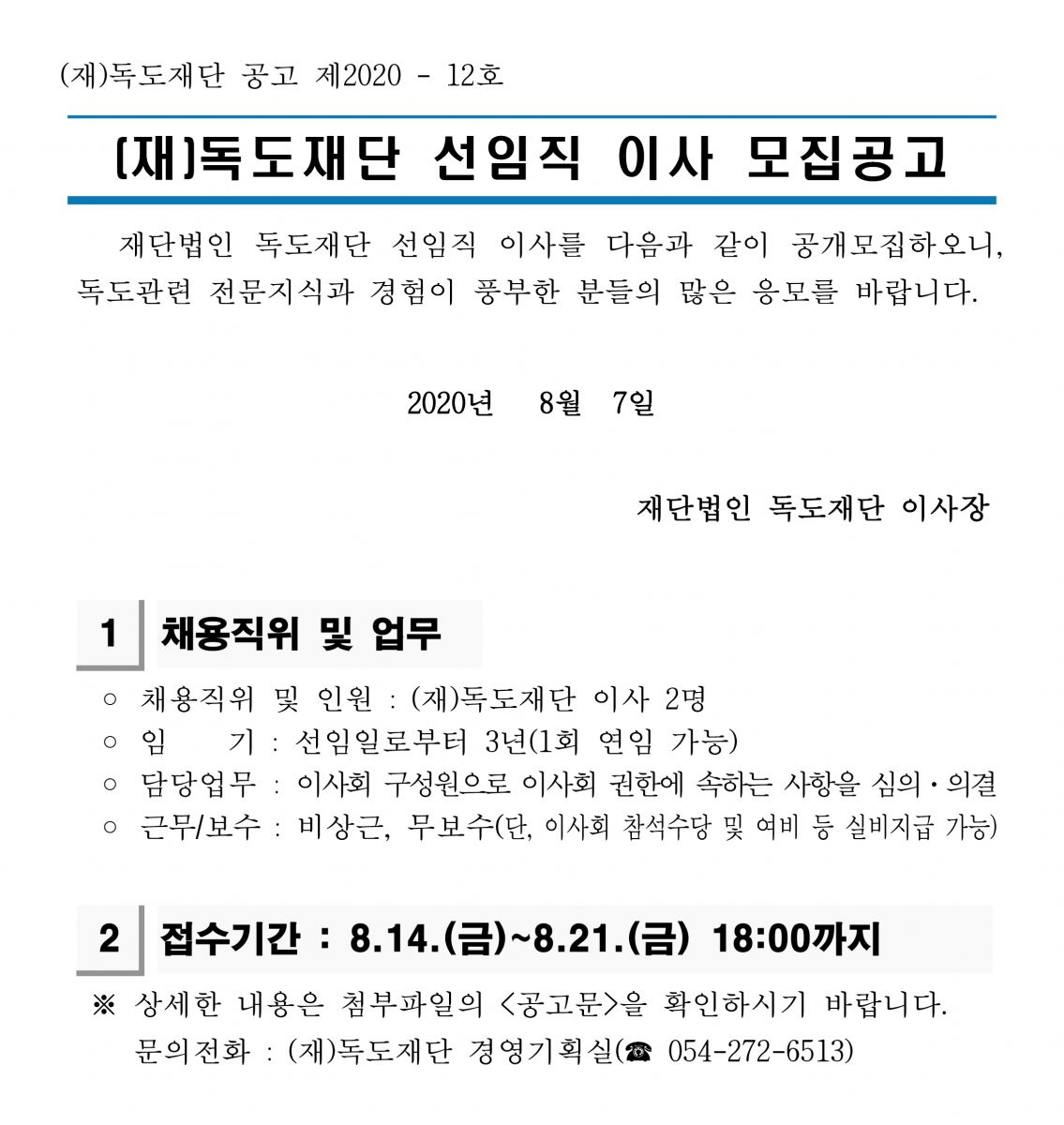 (재)독도재단 공고 제2020 - 12호

(재)독도재단 선임직 이사 모집공고

재단법인 독도재단 선임직 이사를 다음과 같이 공개모집하오니, 독도관련 전문지식과 경험이 풍부한 분들의 많은 응모를 바랍니다.

2020년 8월 7일

재단법인 독도재단 이사장

1 채용직위 및 업무

○ 채용직위 및 인원 : (재)독도재단 이사 2명
○ 임 기 : 선임일로부터 3년(1회 연임 가능)
○ 담당업무 : 이사회 구성원으로 이사회 권한에 속하는 사항을 심의·의결
○ 근무/보수 : 비상근, 무보수(단, 이사회 참석수당 및 여비 등 실비지급 가능)

2 접수기간 : 8.14.(금)~8.21.(금) 18:00까지

※ 상세한 내용은 첨부파일의 <공고문>을 확인하시기 바랍니다.
문의전화 : (재)독도재단 경영기획실(☎ 054-272-6513)